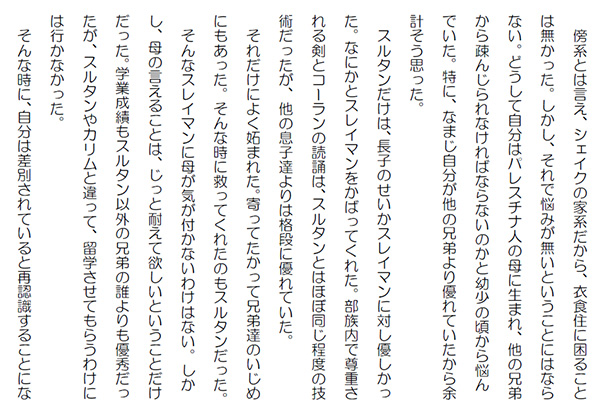 傍系とは言え、シェイクの家系だから、衣食住に困ることは無かった。しかし、それで悩みが無いということにはならない。どうして自分はパレスチナ人の母に生まれ、他の兄弟から疎んじられなければならないのかと幼少の頃から悩んでいた。特に、なまじ自分が他の兄弟より優れていたから余計そう思った。

スルタンだけは、長子のせいかスレイマンに対し優しかった。なにかとスレイマンをかばってくれた。部族内で尊重される剣とコーランの読誦は、スルタンとはほぼ同じ程度の技術だったが、他の息子達よりは格段に優れていた。

それだけによく妬まれた。寄ってたかって兄弟達のいじめにもあった。そんな時に救ってくれたのもスルタンだった。

そんなスレイマンに母が気が付かないわけはない。しかし、母の言えることは、じっと耐えて欲しいということだけだった。学業成績もスルタン以外の兄弟の誰よりも優秀だったが、スルタンやカリムと違って、留学させてもらうわけには行かなかった。

そんな時に、自分は差別されていると再認識することにな